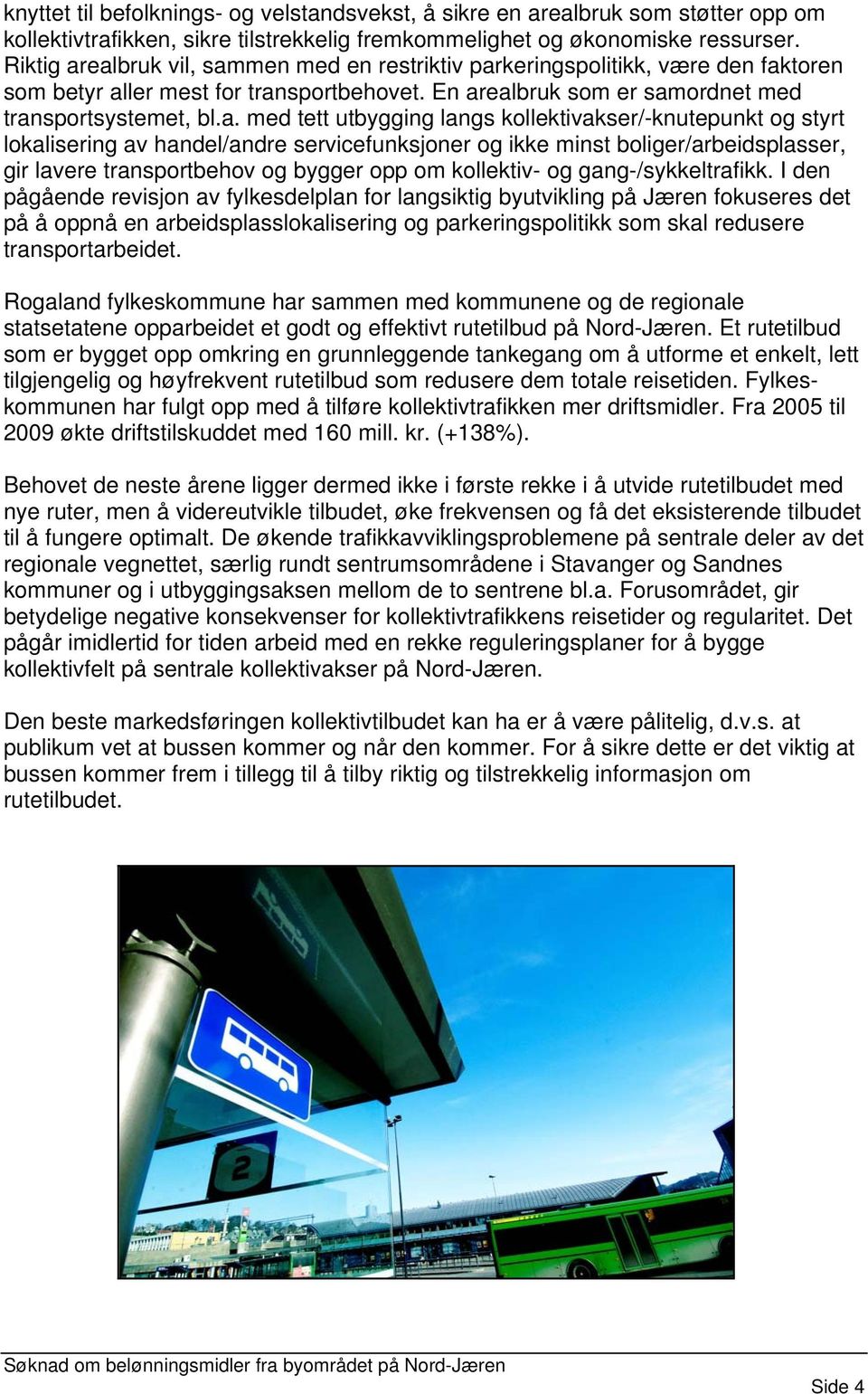 knyttet til befolknings- og velstandsvekst, å sikre en arealbruk som støtter opp om kollektivtrafikken, sikre tilstrekkelig fremkommelighet og økonomiske ressurser. Riktig arealbruk vil, sammen med en restriktiv parkeringspolitikk, være den faktoren som betyr aller mest for transportbehovet. En arealbruk som er samordnet med transportsystemet, bl.a. med tett utbygging langs kollektivakser/-knutepunkt og styrt lokalisering av handel/andre servicefunksjoner og ikke minst boliger/arbeidsplasser, gir lavere transportbehov og bygger opp om kollektiv- og gang-/sykkeltrafikk. I den pågående revisjon av fylkesdelplan for langsiktig byutvikling på Jæren fokuseres det på å oppnå en arbeidsplasslokalisering og parkeringspolitikk som skal redusere transportarbeidet.

Rogaland fylkeskommune har sammen med kommunene og de regionale statsetatene opparbeidet et godt og effektivt rutetilbud på Nord-Jæren. Et rutetilbud som er bygget opp omkring en grunnleggende tankegang om å utforme et enkelt, lett tilgjengelig og høyfrekvent rutetilbud som redusere dem totale reisetiden. Fylkeskommunen har fulgt opp med å tilføre kollektivtrafikken mer driftsmidler. Fra 2005 til 2009 økte driftstilskuddet med 160 mill. kr. (+138%).

Behovet de neste årene ligger dermed ikke i første rekke i å utvide rutetilbudet med nye ruter, men å videreutvikle tilbudet, øke frekvensen og få det eksisterende tilbudet til å fungere optimalt. De økende trafikkavviklingsproblemene på sentrale deler av det regionale vegnettet, særlig rundt sentrumsområdene i Stavanger og Sandnes kommuner og i utbyggingsaksen mellom de to sentrene bl.a. Forusområdet, gir betydelige negative konsekvenser for kollektivtrafikkens reisetider og regularitet. Det pågår imidlertid for tiden arbeid med en rekke reguleringsplaner for å bygge kollektivfelt på sentrale kollektivakser på Nord-Jæren.

Den beste markedsføringen kollektivtilbudet kan ha er å være pålitelig, d.v.s. at publikum vet at bussen kommer og når den kommer. For å sikre dette er det viktig at bussen kommer frem i tillegg til å tilby riktig og tilstrekkelig informasjon om rutetilbudet.

2

Søknad om belønningsmidler fra byområdet på Nord-Jæren

Side 4